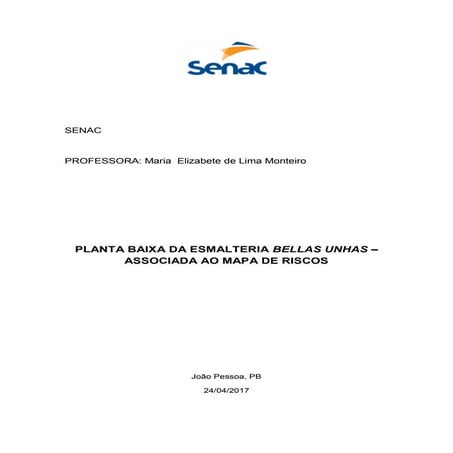 Senac

SENAC

PROFESSORA: Maria Elizabete de Lima Monteiro

PLANTA BAIXA DA ESMALTERIA BELLAS UNHAS – ASSOCIADA AO MAPA DE RISCOS

João Pessoa, PB

24/04/2017